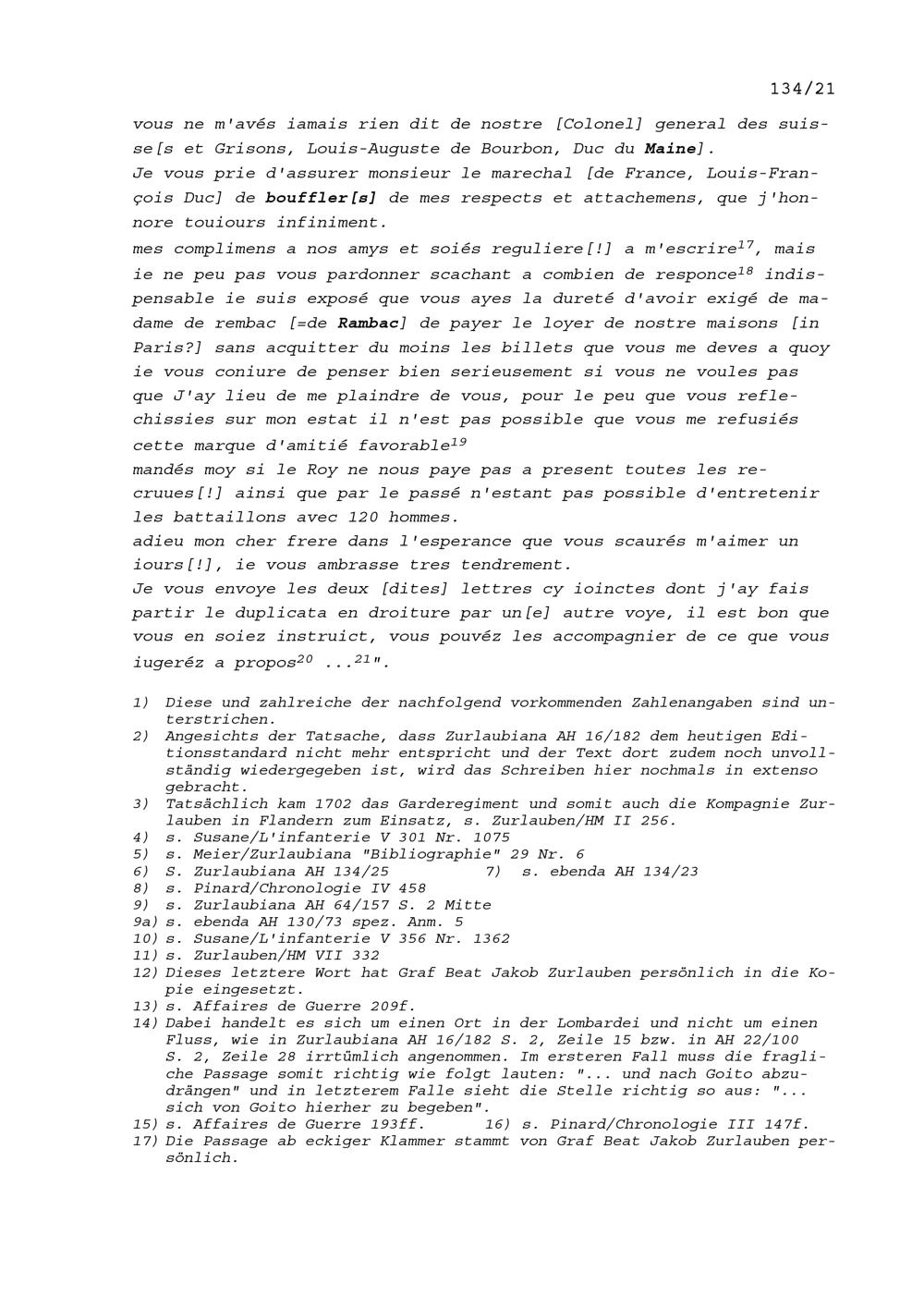 134/21

vous ne m'avés iamais rien dit de nostre [Colonel] general des suisse[s et Grisons, Louis-Auguste de Bourbon, Duc du Maine].
Je vous prie d'assurer monsieur le marechal [de France, Louis-François Duc] de bouffler[s] de mes respects et attachemens, que j'honnore touiours infiniment.
mes complimens a nos amys et soiés reguliere[!] a m'escrire$^{17}$, mais ie ne peu pas vous pardonner scachant a combien de responce$^{18}$ indispensable ie suis exposé que vous ayes la dureté d'avoir exigé de madame de rembac [=de Rambac] de payer le loyer de nostre maisons [in Paris?] sans acquitter du moins les billets que vous me deves a quoy ie vous coniure de penser bien serieusement si vous ne voules pas que J'ay lieu de me plaindre de vous, pour le peu que vous reflechissies sur mon estat il n'est pas possible que vous me refusiés cette marque d'amitié favorable$^{19}$
mandés moy si le Roy ne nous paye pas a present toutes les recruues[!] ainsi que par le passé n'estant pas possible d'entretenir les battaillons avec 120 hommes.
adieu mon cher frere dans l'esperance que vous scaurés m'aimer un iours[!], ie vous ambrasse tres tendrement.
Je vous envoye les deux [dites] lettres cy ioinctes dont j'ay fais partir le duplicata en droiture par un[e] autre voye, il est bon que vous en soiez instruict, vous pouvéz les accompagnier de ce que vous iugeréz a propos$^{20}$ ...$^{21}$".

1) Diese und zahlreiche der nachfolgend vorkommenden Zahlenangaben sind unterstrichen.
2) Angesichts der Tatsache, dass Zurlaubiana AH 16/182 dem heutigen Editionsstandard nicht mehr entspricht und der Text dort zudem noch unvollständig wiedergegeben ist, wird das Schreiben hier nochmals in extenso gebracht.
3) Tatsächlich kam 1702 das Garderegiment und somit auch die Kompagnie Zurlauben in Flandern zum Einsatz, s. Zurlauben/HM II 256.
4) s. Susane/L'infanterie V 301 Nr. 1075
5) s. Meier/Zurlaubiana "Bibliographie" 29 Nr. 6
6) S. Zurlaubiana AH 134/25
7) s. ebenda AH 134/23
8) s. Pinard/Chronologie IV 458
9) s. Zurlaubiana AH 64/157 S. 2 Mitte
9a) s. ebenda AH 130/73 spez. Anm. 5
10) s. Susane/L'infanterie V 356 Nr. 1362
11) s. Zurlauben/HM VII 332
12) Dieses letztere Wort hat Graf Beat Jakob Zurlauben persönlich in die Kopie eingesetzt.
13) s. Affaires de Guerre 209f.
14) Dabei handelt es sich um einen Ort in der Lombardei und nicht um einen Fluss, wie in Zurlaubiana AH 16/182 S. 2, Zeile 15 bzw. in AH 22/100 S. 2, Zeile 28 irrtümlich angenommen. Im ersteren Fall muss die fragliche Passage somit richtig wie folgt lauten: "... und nach Goito abzudrängen" und in letzterem Falle sieht die Stelle richtig so aus: "... sich von Goito hierher zu begeben".
15) s. Affaires de Guerre 193ff.
16) s. Pinard/Chronologie III 147f.
17) Die Passage ab eckiger Klammer stammt von Graf Beat Jakob Zurlauben persönlich.